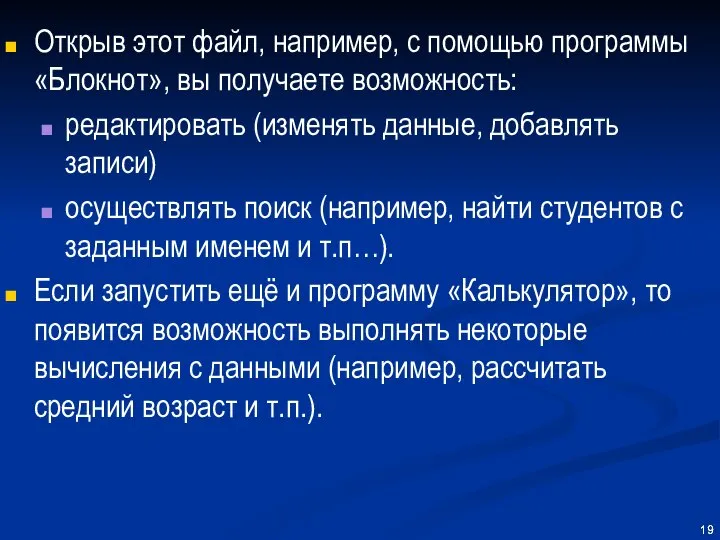 Открыв этот файл, например, с помощью программы «Блокнот», вы получаете возможность:

редактировать (изменять данные, добавлять записи)

осуществлять поиск (например, найти студентов с заданным именем и т.п…).

Если запустить ещё и программу «Калькулятор», то появится возможность выполнять некоторые вычисления с данными (например, рассчитать средний возраст и т.п.).

19